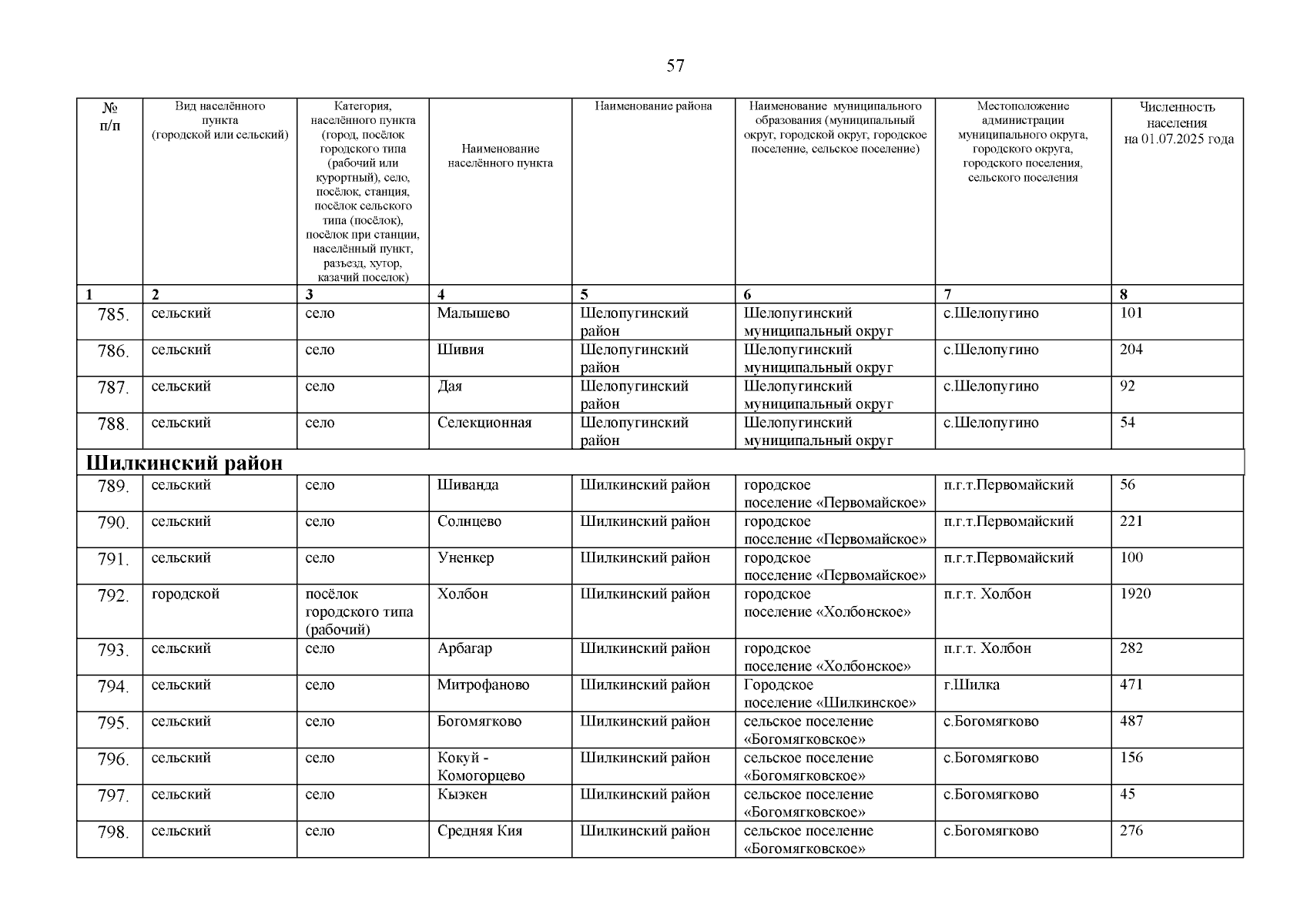 57

| № п/п | Вид населённого пункта (городской или сельский) | Категория, населённого пункта (город, посёлок городского типа (рабочий или курортный), село, посёлок, станция, посёлок сельского типа (посёлок), посёлок при станции, населённый пункт, разъезд, хутор, казачий поселок) | Наименование населённого пункта | Наименование района | Наименование муниципального образования (муниципальный округ, городской округ, городское поселение, сельское поселение) | Местоположение администрации муниципального округа, городского округа, городского поселения, сельского поселения | Численность населения на 01.07.2025 года |
|---|---|---|---|---|---|---|---|
| 1 | 2 | 3 | 4 | 5 | 6 | 7 | 8 |
| 785. | сельский | село | Малышево | Шелопугинский район | Шелопугинский муниципальный округ | с.Шелопугино | 101 |
| 786. | сельский | село | Шивия | Шелопугинский район | Шелопугинский муниципальный округ | с.Шелопугино | 204 |
| 787. | сельский | село | Дая | Шелопугинский район | Шелопугинский муниципальный округ | с.Шелопугино | 92 |
| 788. | сельский | село | Селекционная | Шелопугинский район | Шелопугинский муниципальный округ | с.Шелопугино | 54 |
| Шилкинский район | | | | | | | |
| 789. | сельский | село | Шиванда | Шилкинский район | городское поселение «Первомайское» | п.г.т.Первомайский | 56 |
| 790. | сельский | село | Солнцево | Шилкинский район | городское поселение «Первомайское» | п.г.т.Первомайский | 221 |
| 791. | сельский | село | Уненкер | Шилкинский район | городское поселение «Первомайское» | п.г.т.Первомайский | 100 |
| 792. | городской | посёлок городского типа (рабочий) | Холбон | Шилкинский район | городское поселение «Холбонское» | п.г.т. Холбон | 1920 |
| 793. | сельский | село | Арбагар | Шилкинский район | городское поселение «Холбонское» | п.г.т. Холбон | 282 |
| 794. | сельский | село | Митрофаново | Шилкинский район | Городское поселение «Шилкинское» | г.Шилка | 471 |
| 795. | сельский | село | Богомягково | Шилкинский район | сельское поселение «Богомягковское» | с.Богомягково | 487 |
| 796. | сельский | село | Кокуй - Комогорцево | Шилкинский район | сельское поселение «Богомягковское» | с.Богомягково | 156 |
| 797. | сельский | село | Кыэкен | Шилкинский район | сельское поселение «Богомягковское» | с.Богомягково | 45 |
| 798. | сельский | село | Средняя Кия | Шилкинский район | сельское поселение «Богомягковское» | с.Богомягково | 276 |